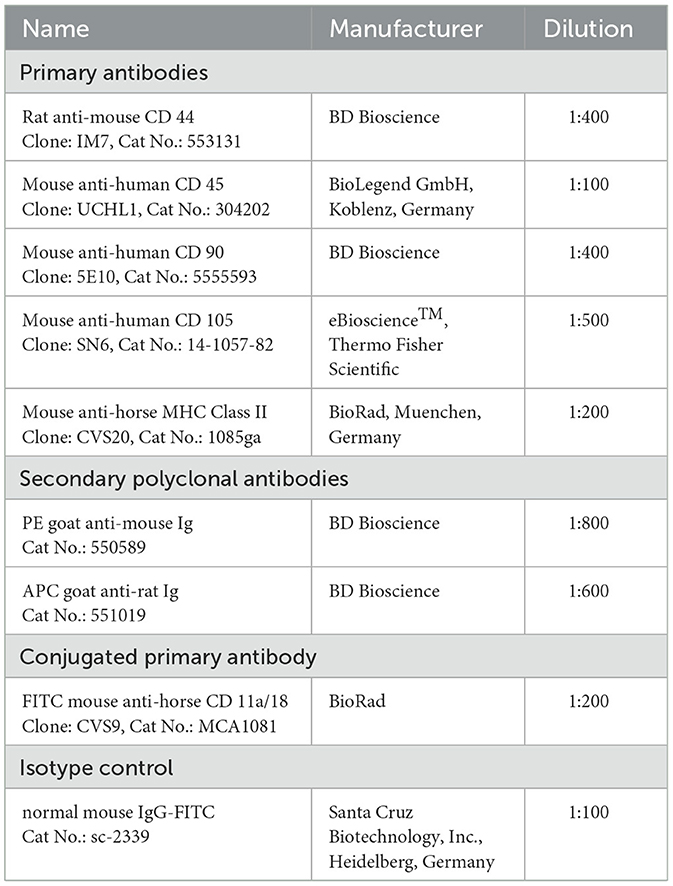 | Name | Manufacturer | Dilution |
|---|---|---|
| Primary antibodies | | |
| Rat anti-mouse CD 44 Clone: IM7, Cat No.: 553131 | BD Bioscience | 1:400 |
| Mouse anti-human CD 45 Clone: UCHL1, Cat No.: 304202 | BioLegend GmbH, Koblenz, Germany | 1:100 |
| Mouse anti-human CD 90 Clone: 5E10, Cat No.: 5555593 | BD Bioscience | 1:400 |
| Mouse anti-human CD 105 Clone: SN6, Cat No.: 14-1057-82 | eBioscience$^{TM}$, Thermo Fisher Scientific | 1:500 |
| Mouse anti-horse MHC Class II Clone: CVS20, Cat No.: 1085ga | BioRad, Muenchen, Germany | 1:200 |
| Secondary polyclonal antibodies | | |
| PE goat anti-mouse Ig Cat No.: 550589 | BD Bioscience | 1:800 |
| APC goat anti-rat Ig Cat No.: 551019 | BD Bioscience | 1:600 |
| Conjugated primary antibody | | |
| FITC mouse anti-horse CD 11a/18 Clone: CVS9, Cat No.: MCA1081 | BioRad | 1:200 |
| Isotype control | | |
| normal mouse IgG-FITC Cat No.: sc-2339 | Santa Cruz Biotechnology, Inc., Heidelberg, Germany | 1:100 |